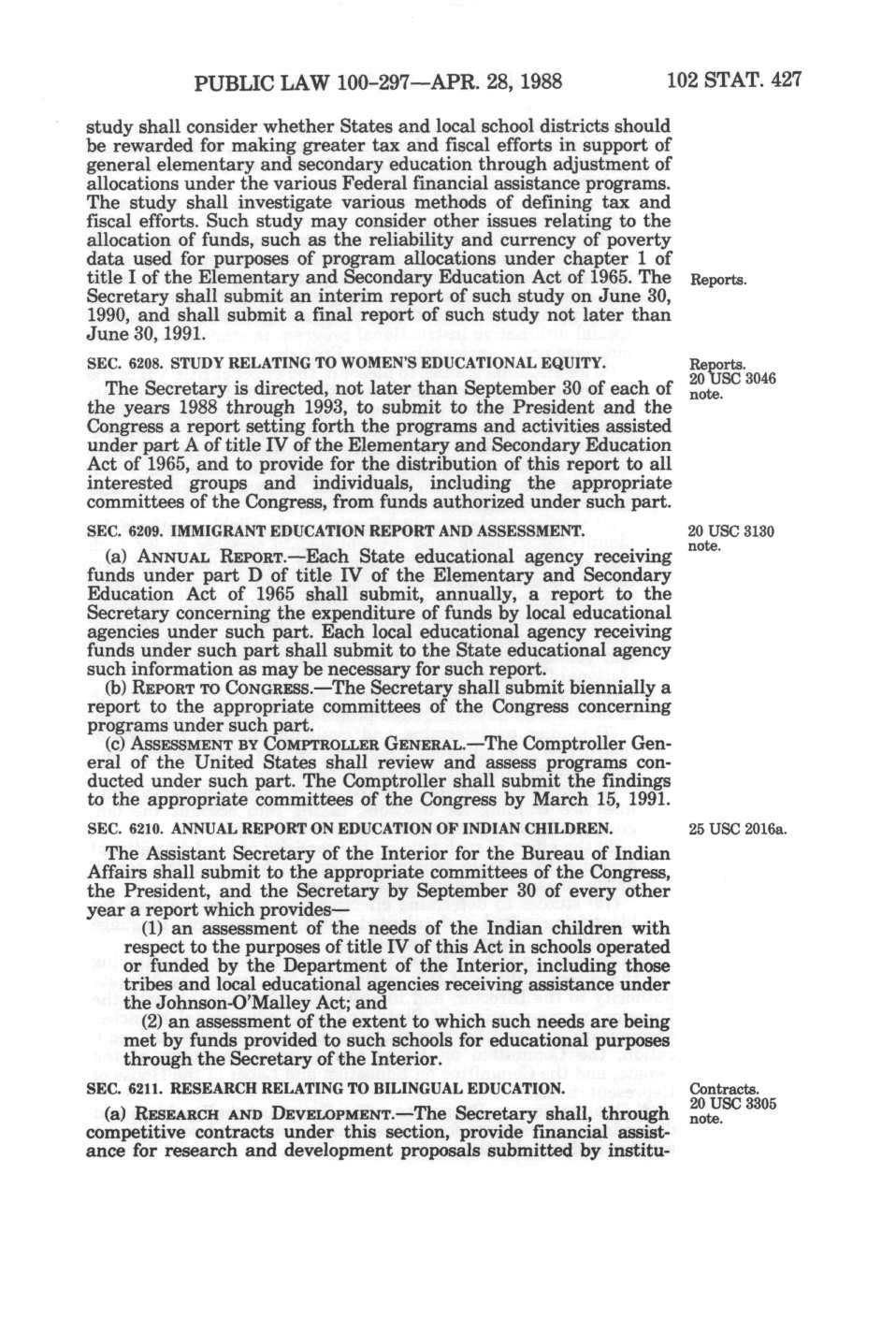 PUBLIC LAW 100-297—APR. 28, 1988 102 STAT. 427

study shall consider whether States and local school districts should be rewarded for making greater tax and fiscal efforts in support of general elementary and secondary education through adjustment of allocations under the various Federal financial assistance programs. The study shall investigate various methods of defining tax and fiscal efforts. Such study may consider other issues relating to the allocation of funds, such as the reliability and currency of poverty data used for purposes of program allocations under chapter 1 of title I of the Elementary and Secondary Education Act of 1965. The Secretary shall submit an interim report of such study on June 30, 1990, and shall submit a final report of such study not later than June 30, 1991.

Reports.

SEC. 6208. STUDY RELATING TO WOMEN'S EDUCATIONAL EQUITY.

Reports. 20 USC 3046 note.

The Secretary is directed, not later than September 30 of each of the years 1988 through 1993, to submit to the President and the Congress a report setting forth the programs and activities assisted under part A of title IV of the Elementary and Secondary Education Act of 1965, and to provide for the distribution of this report to all interested groups and individuals, including the appropriate committees of the Congress, from funds authorized under such part.

SEC. 6209. IMMIGRANT EDUCATION REPORT AND ASSESSMENT.

20 USC 3130 note.

(a) ANNUAL REPORT.—Each State educational agency receiving funds under part D of title IV of the Elementary and Secondary Education Act of 1965 shall submit, annually, a report to the Secretary concerning the expenditure of funds by local educational agencies under such part. Each local educational agency receiving funds under such part shall submit to the State educational agency such information as may be necessary for such report.

(b) REPORT TO CONGRESS.—The Secretary shall submit biennially a report to the appropriate committees of the Congress concerning programs under such part.

(c) ASSESSMENT BY COMPTROLLER GENERAL.—The Comptroller General of the United States shall review and assess programs conducted under such part. The Comptroller shall submit the findings to the appropriate committees of the Congress by March 15, 1991.

SEC. 6210. ANNUAL REPORT ON EDUCATION OF INDIAN CHILDREN.

25 USC 2016a.

The Assistant Secretary of the Interior for the Bureau of Indian Affairs shall submit to the appropriate committees of the Congress, the President, and the Secretary by September 30 of every other year a report which provides—

(1) an assessment of the needs of the Indian children with respect to the purposes of title IV of this Act in schools operated or funded by the Department of the Interior, including those tribes and local educational agencies receiving assistance under the Johnson-O'Malley Act; and

(2) an assessment of the extent to which such needs are being met by funds provided to such schools for educational purposes through the Secretary of the Interior.

SEC. 6211. RESEARCH RELATING TO BILINGUAL EDUCATION.

Contracts. 20 USC 3305 note.

(a) RESEARCH AND DEVELOPMENT.—The Secretary shall, through competitive contracts under this section, provide financial assistance for research and development proposals submitted by institu-